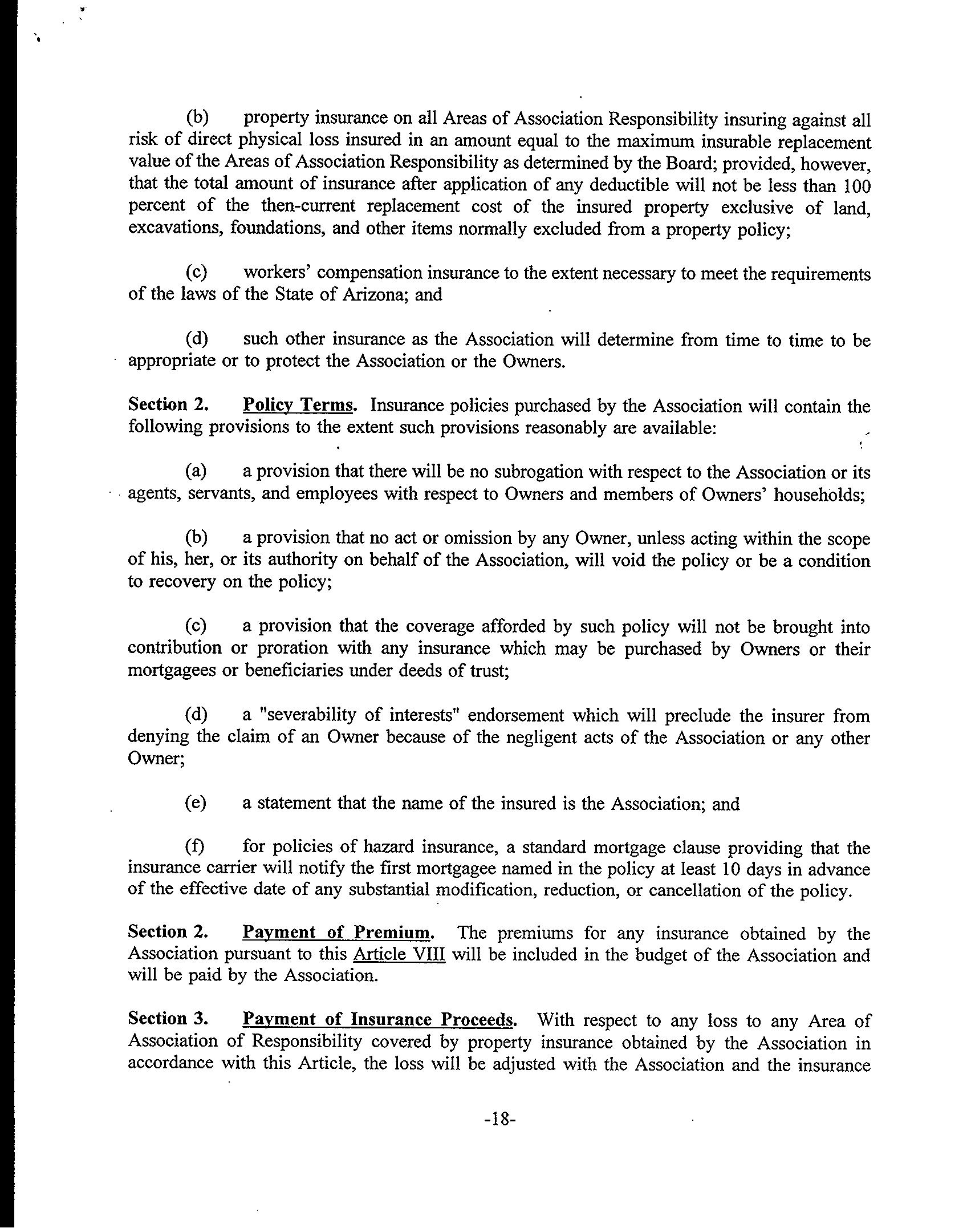 (b) property insurance on all Areas of Association Responsibility insuring against all risk of direct physical loss insured in an amount equal to the maximum insurable replacement value of the Areas of Association Responsibility as determined by the Board; provided, however, that the total amount of insurance after application of any deductible will not be less than 100 percent of the then-current replacement cost of the insured property exclusive of land, excavations, foundations, and other items normally excluded from a property policy;

(c) workers' compensation insurance to the extent necessary to meet the requirements of the laws of the State of Arizona; and

(d) such other insurance as the Association will determine from time to time to be appropriate or to protect the Association or the Owners.

Section 2. Policy Terms. Insurance policies purchased by the Association will contain the following provisions to the extent such provisions reasonably are available:

(a) a provision that there will be no subrogation with respect to the Association or its agents, servants, and employees with respect to Owners and members of Owners' households;

(b) a provision that no act or omission by any Owner, unless acting within the scope of his, her, or its authority on behalf of the Association, will void the policy or be a condition to recovery on the policy;

(c) a provision that the coverage afforded by such policy will not be brought into contribution or proration with any insurance which may be purchased by Owners or their mortgagees or beneficiaries under deeds of trust;

(d) a "severability of interests" endorsement which will preclude the insurer from denying the claim of an Owner because of the negligent acts of the Association or any other Owner;

(e) a statement that the name of the insured is the Association; and

(f) for policies of hazard insurance, a standard mortgage clause providing that the insurance carrier will notify the first mortgagee named in the policy at least 10 days in advance of the effective date of any substantial modification, reduction, or cancellation of the policy.

Section 2. Payment of Premium. The premiums for any insurance obtained by the Association pursuant to this Article VIII will be included in the budget of the Association and will be paid by the Association.

Section 3. Payment of Insurance Proceeds. With respect to any loss to any Area of Association of Responsibility covered by property insurance obtained by the Association in accordance with this Article, the loss will be adjusted with the Association and the insurance

-18-